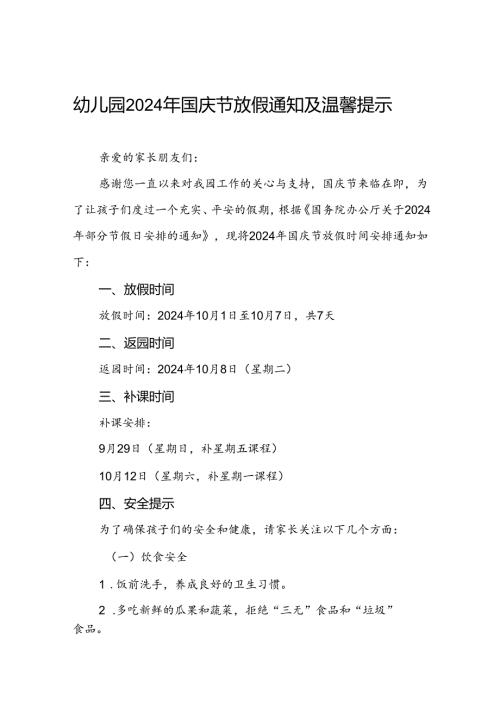 幼儿园2024年国庆节放假通知及温馨提示

亲爱的家长朋友们：

感谢您一直以来对我园工作的关心与支持，国庆节来临在即，为了让孩子们度过一个充实、平安的假期，根据《国务院办公厅关于2024年部分节假日安排的通知》，现将2024年国庆节放假时间安排通知如下：

一、放假时间

放假时间：2024年10月1日至10月7日，共7天

二、返园时间

返园时间：2024年10月8日（星期二）

三、补课时间

补课安排：

9月29日（星期日，补星期五课程）

10月12日（星期六，补星期一课程）

四、安全提示

为了确保孩子们的安全和健康，请家长关注以下几个方面：

（一）饮食安全

1．饭前洗手，养成良好的卫生习惯。

2．多吃新鲜的瓜果和蔬菜，拒绝“三无”食品和“垃圾”食品。